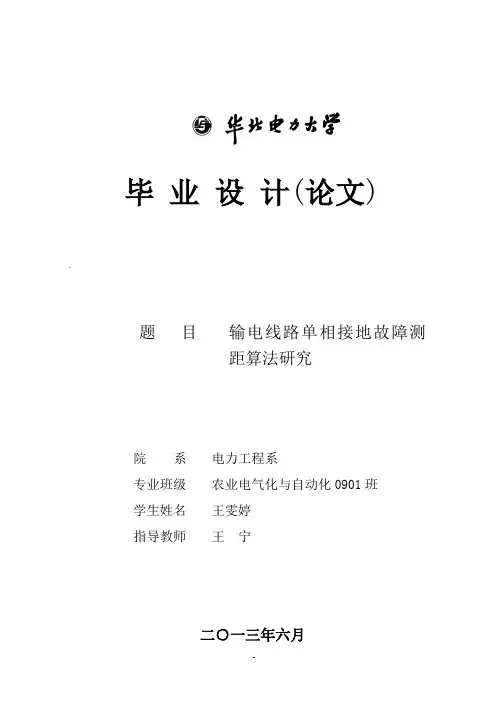 华北电力大学

毕 业 设 计(论文)

题 目 输电线路单相接地故障测距算法研究

院 系 电力工程系
专业班级 农业电气化与自动化 0901 班
学生姓名 王雯婷
指导教师 王 宁

二〇一三年六月